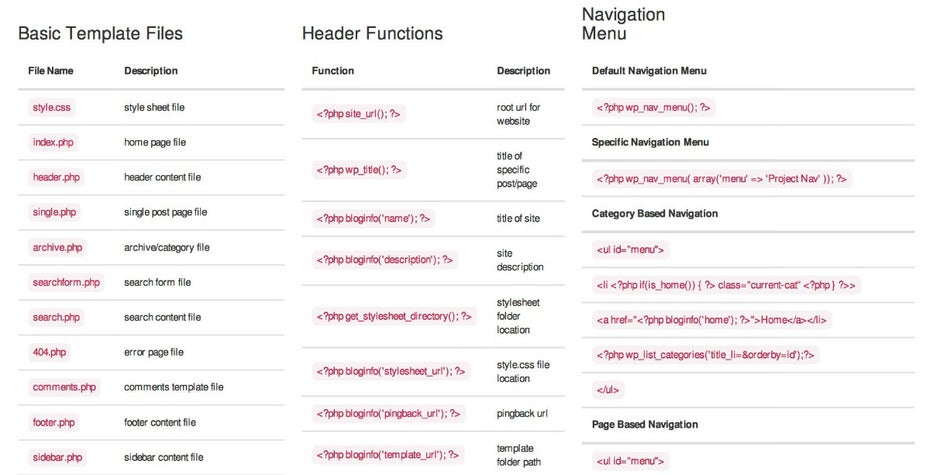 Basic Template Files

| File Name | Description |
|---|---|
| style.css | style sheet file |
| index.php | home page file |
| header.php | header content file |
| single.php | single post page file |
| archive.php | archive/category file |
| searchform.php | search form file |
| search.php | search content file |
| 404.php | error page file |
| comments.php | comments template file |
| footer.php | footer content file |
| sidebar.php | sidebar content file |

Header Functions

| Function | Description |
|---|---|
| <?php site_url(); ?> | root url for website |
| <?php wp_title(); ?> | title of specific post/page |
| <?php bloginfo('name'); ?> | title of site |
| <?php bloginfo('description'); ?> | site description |
| <?php get_stylesheet_directory(); ?> | stylesheet folder location |
| <?php bloginfo('stylesheet_url'); ?> | style.css file location |
| <?php bloginfo('pingback_url'); ?> | pingback url |
| <?php bloginfo('template_url'); ?> | template folder path |

Navigation Menu

Default Navigation Menu

<?php wp_nav_menu(); ?>

Specific Navigation Menu

<?php wp_nav_menu( array('menu' => 'Project Nav' )); ?>

Category Based Navigation

<ul id="menu">

<li <?php if(is_home()) { ?> class="current-cat" <?php } ?>>

<a href="<?php bloginfo('home'); ?>">Home</a></li>

<?php wp_list_categories('title_li=&orderby=id');?>

</ul>

Page Based Navigation

<ul id="menu">